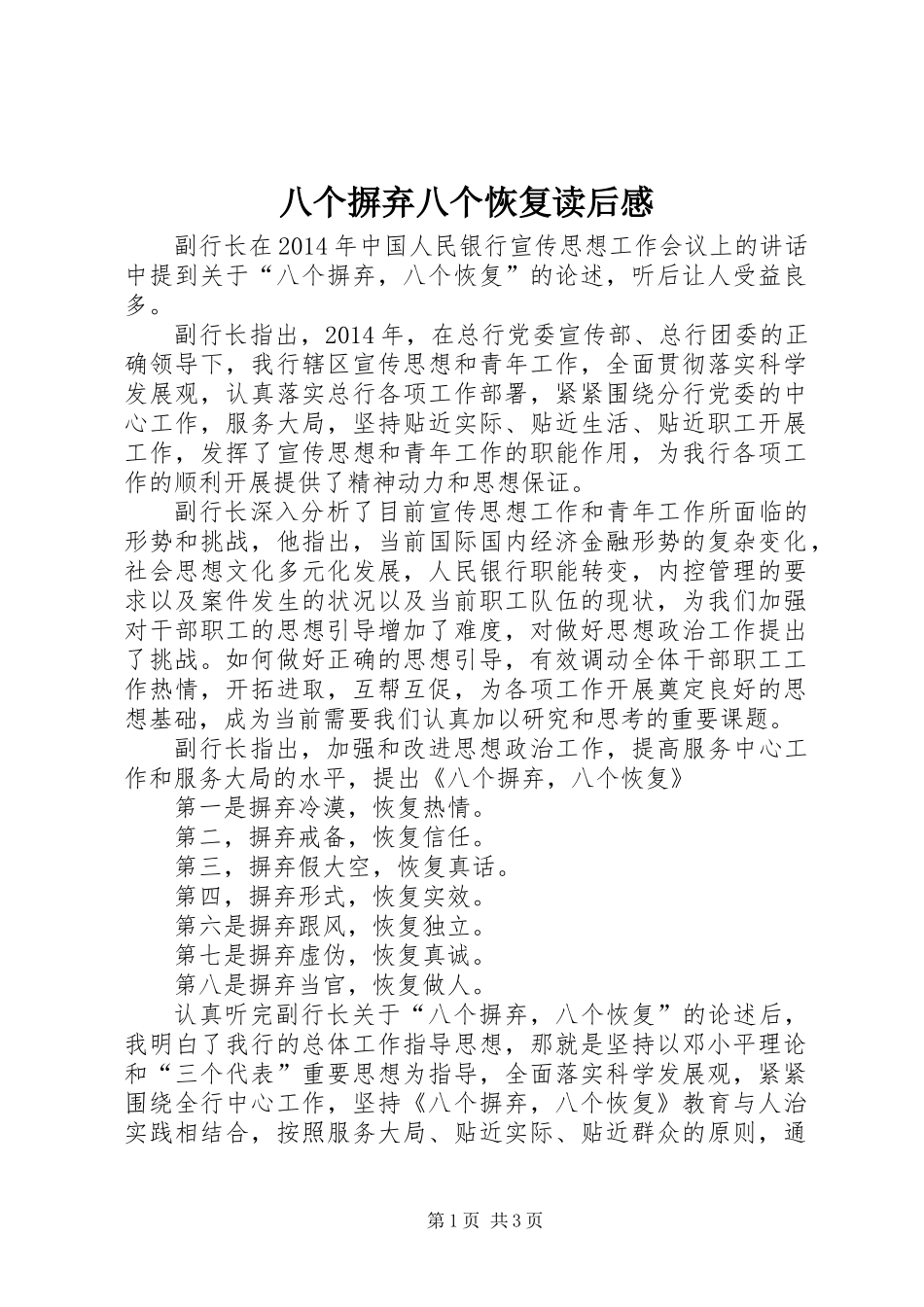 八个摒弃八个恢复读后感

副行长在2014年中国人民银行宣传思想工作会议上的讲话中提到关于“八个摒弃，八个恢复”的论述，听后让人受益良多。

副行长指出，2014年，在总行党委宣传部、总行团委的正确领导下，我行辖区宣传思想和青年工作，全面贯彻落实科学发展观，认真落实总行各项工作部署，紧紧围绕分行党委的中心工作，服务大局，坚持贴近实际、贴近生活、贴近职工开展工作，发挥了宣传思想和青年工作的职能作用，为我行各项工作的顺利开展提供了精神动力和思想保证。

副行长深入分析了目前宣传思想工作和青年工作所面临的形势和挑战，他指出，当前国际国内经济金融形势的复杂变化，社会思想文化多元化发展，人民银行职能转变，内控管理的要求以及案件发生的状况以及当前职工队伍的现状，为我们加强对干部职工的思想引导增加了难度，对做好思想政治工作提出了挑战。如何做好正确的思想引导，有效调动全体干部职工工作热情，开拓进取，互帮互促，为各项工作开展奠定良好的思想基础，成为当前需要我们认真加以研究和思考的重要课题。

副行长指出，加强和改进思想政治工作，提高服务中心工作和服务大局的水平，提出《八个摒弃，八个恢复》

第一是摒弃冷漠，恢复热情。

第二，摒弃戒备，恢复信任。

第三，摒弃假大空，恢复真话。

第四，摒弃形式，恢复实效。

第六是摒弃跟风，恢复独立。

第七是摒弃虚伪，恢复真诚。

第八是摒弃当官，恢复做人。

认真听完副行长关于“八个摒弃，八个恢复”的论述后，我明白了我行的总体工作指导思想，那就是坚持以邓小平理论和“三个代表”重要思想为指导，全面落实科学发展观，紧紧围绕全行中心工作，坚持《八个摒弃，八个恢复》教育与人治实践相结合，按照服务大局、贴近实际、贴近群众的原则，通

第1页 共3页